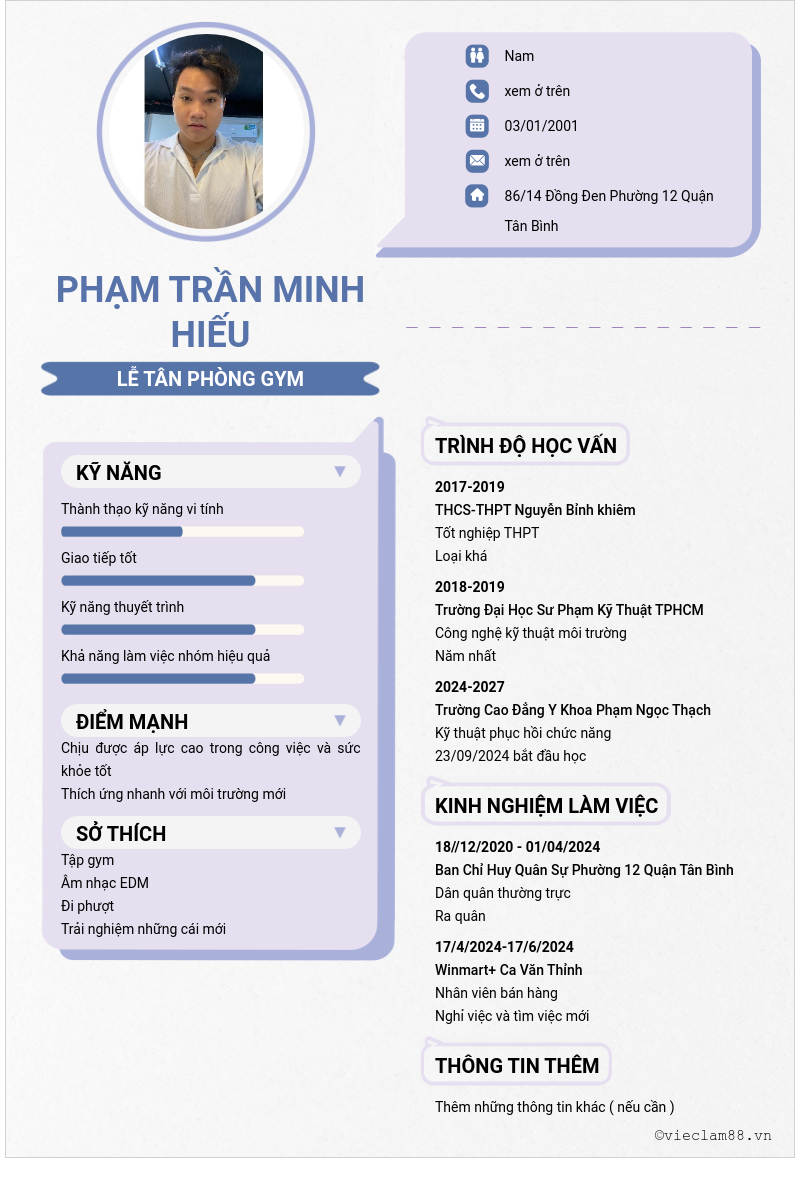 Nam

xem ở trên

03/01/2001

xem ở trên

86/14 Đồng Đen Phường 12 Quận Tân Bình

PHẠM TRẦN MINH HIẾU

LỄ TÂN PHÒNG GYM

KỸ NĂNG

Thành thạo kỹ năng vi tính

Giao tiếp tốt

Kỹ năng thuyết trình

Khả năng làm việc nhóm hiệu quả

ĐIỂM MẠNH

Chịu được áp lực cao trong công việc và sức khỏe tốt

Thích ứng nhanh với môi trường mới

SỞ THÍCH

Tập gym

Âm nhạc EDM

Đi phượt

Trải nghiệm những cái mới

TRÌNH ĐỘ HỌC VẤN

2017-2019
THCS-THPT Nguyễn Bỉnh khiêm
Tốt nghiệp THPT
Loại khá

2018-2019
Trường Đại Học Sư Phạm Kỹ Thuật TPHCM
Công nghệ kỹ thuật môi trường
Năm nhất

2024-2027
Trường Cao Đẳng Y Khoa Phạm Ngọc Thạch
Kỹ thuật phục hồi chức năng
23/09/2024 bắt đầu học

KINH NGHIỆM LÀM VIỆC

18//12/2020 - 01/04/2024
Ban Chỉ Huy Quân Sự Phường 12 Quận Tân Bình
Dân quân thường trực
Ra quân

17/4/2024-17/6/2024
Winmart+ Ca Văn Thỉnh
Nhân viên bán hàng
Nghỉ việc và tìm việc mới

THÔNG TIN THÊM

Thêm những thông tin khác ( nếu cần )

©vieclam88.vn